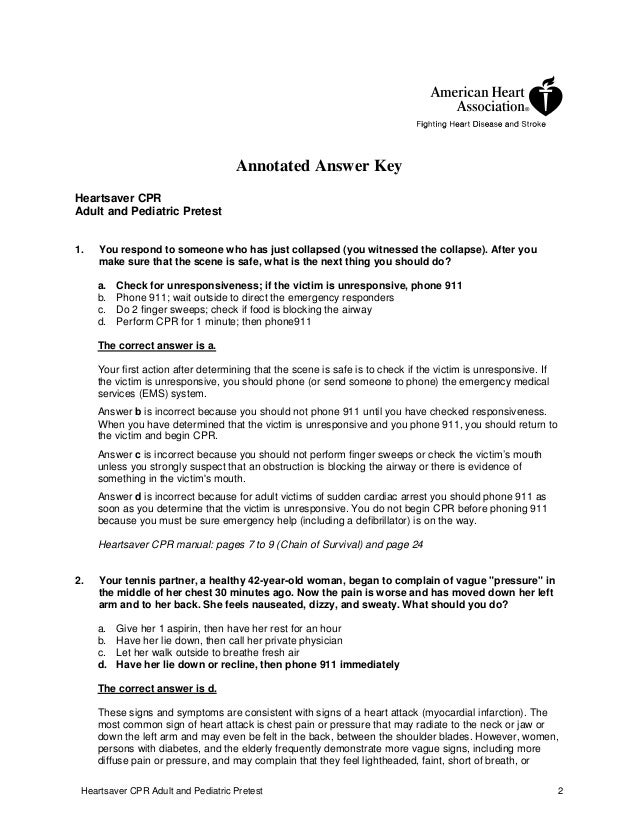 American Heart Association®
Fighting Heart Disease and Stroke

Annotated Answer Key

Heartsaver CPR
Adult and Pediatric Pretest

1. You respond to someone who has just collapsed (you witnessed the collapse). After you make sure that the scene is safe, what is the next thing you should do?

a. Check for unresponsiveness; if the victim is unresponsive, phone 911
b. Phone 911; wait outside to direct the emergency responders
c. Do 2 finger sweeps; check if food is blocking the airway
d. Perform CPR for 1 minute; then phone911

The correct answer is a.

Your first action after determining that the scene is safe is to check if the victim is unresponsive. If the victim is unresponsive, you should phone (or send someone to phone) the emergency medical services (EMS) system.

Answer b is incorrect because you should not phone 911 until you have checked responsiveness. When you have determined that the victim is unresponsive and you phone 911, you should return to the victim and begin CPR.

Answer c is incorrect because you should not perform finger sweeps or check the victim's mouth unless you strongly suspect that an obstruction is blocking the airway or there is evidence of something in the victim's mouth.

Answer d is incorrect because for adult victims of sudden cardiac arrest you should phone 911 as soon as you determine that the victim is unresponsive. You do not begin CPR before phoning 911 because you must be sure emergency help (including a defibrillator) is on the way.

Heartsaver CPR manual: pages 7 to 9 (Chain of Survival) and page 24

2. Your tennis partner, a healthy 42-year-old woman, began to complain of vague "pressure" in the middle of her chest 30 minutes ago. Now the pain is worse and has moved down her left arm and to her back. She feels nauseated, dizzy, and sweaty. What should you do?

a. Give her 1 aspirin, then have her rest for an hour
b. Have her lie down, then call her private physician
c. Let her walk outside to breathe fresh air
d. Have her lie down or recline, then phone 911 immediately

The correct answer is d.

These signs and symptoms are consistent with signs of a heart attack (myocardial infarction). The most common sign of heart attack is chest pain or pressure that may radiate to the neck or jaw or down the left arm and may even be felt in the back, between the shoulder blades. However, women, persons with diabetes, and the elderly frequently demonstrate more vague signs, including more diffuse pain or pressure, and may complain that they feel lightheaded, faint, short of breath, or

Heartsaver CPR Adult and Pediatric Pretest 2